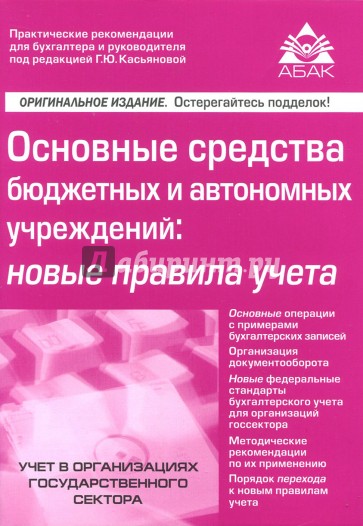 Практические рекомендации для бухгалтера и руководителя под редакцией Г.Ю. Касьяновой

АБАК

ОРИГИНАЛЬНОЕ ИЗДАНИЕ. Остерегайтесь подделок!

Основные средства бюджетных и автономных учреждений: новые правила учета

Лабиринт.ру

Основные операции с примерами бухгалтерских записей

Организация документооборота

Новые федеральные стандарты бухгалтерского учета для организаций госсектора

Методические рекомендации по их применению

Порядок перехода к новым правилам учета

УЧЕТ В ОРГАНИЗАЦИЯХ ГОСУДАРСТВЕННОГО СЕКТОРА